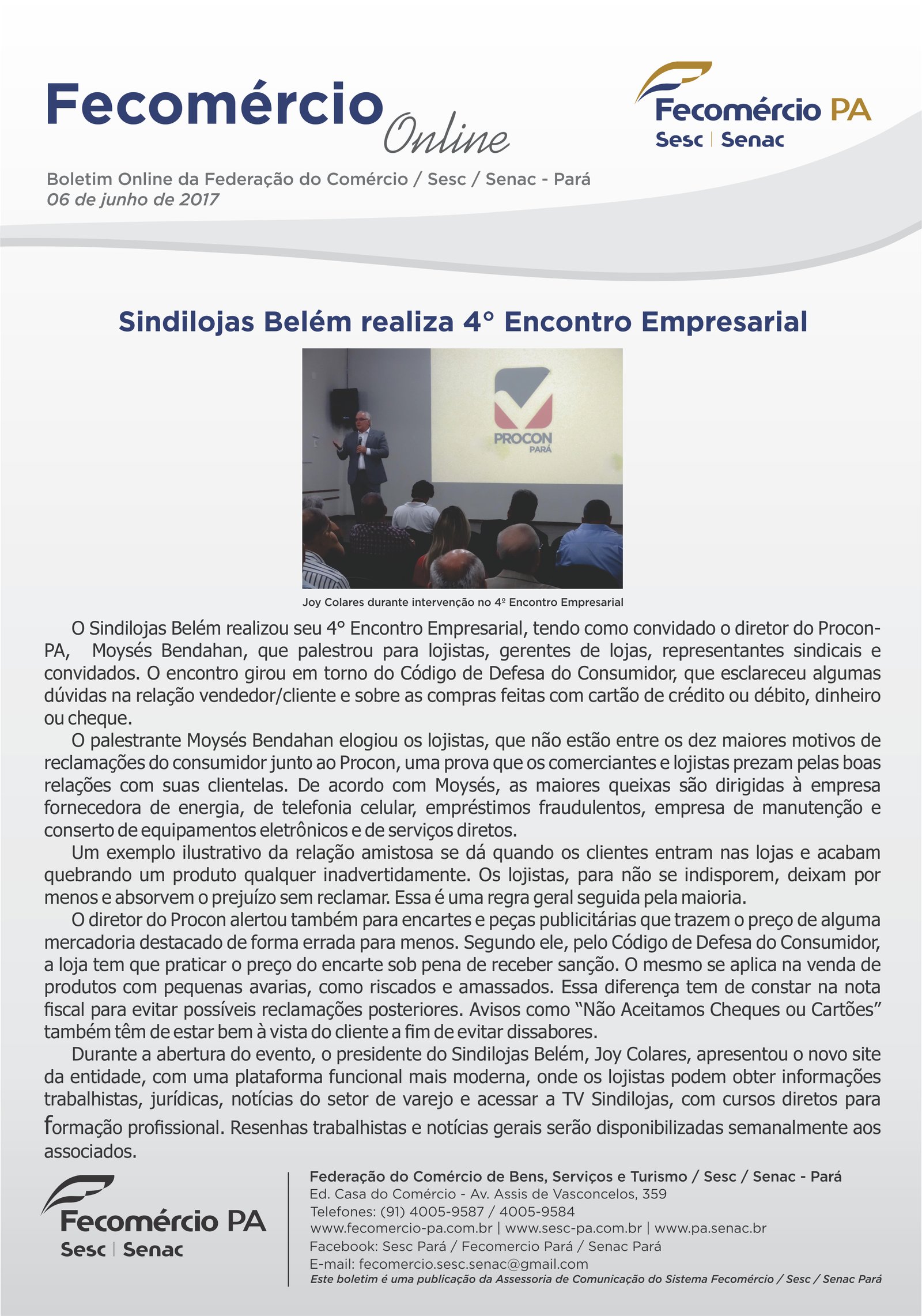 Fecomércio Online

Fecomércio PA
Sesc | Senac

Boletim Online da Federação do Comércio / Sesc / Senac - Pará
06 de junho de 2017

Sindilojas Belém realiza 4° Encontro Empresarial

PROCON
PARÁ

Joy Colares durante intervenção no 4º Encontro Empresarial

O Sindilojas Belém realizou seu 4° Encontro Empresarial, tendo como convidado o diretor do Procon-PA, Moysés Bendahan, que palestrou para lojistas, gerentes de lojas, representantes sindicais e convidados. O encontro girou em torno do Código de Defesa do Consumidor, que esclareceu algumas dúvidas na relação vendedor/cliente e sobre as compras feitas com cartão de crédito ou débito, dinheiro ou cheque.

O palestrante Moysés Bendahan elogiou os lojistas, que não estão entre os dez maiores motivos de reclamações do consumidor junto ao Procon, uma prova que os comerciantes e lojistas prezam pelas boas relações com suas clientelas. De acordo com Moysés, as maiores queixas são dirigidas à empresa fornecedora de energia, de telefonia celular, empréstimos fraudulentos, empresa de manutenção e conserto de equipamentos eletrônicos e de serviços diretos.

Um exemplo ilustrativo da relação amistosa se dá quando os clientes entram nas lojas e acabam quebrando um produto qualquer inadvertidamente. Os lojistas, para não se indisporem, deixam por menos e absorvem o prejuízo sem reclamar. Essa é uma regra geral seguida pela maioria.

O diretor do Procon alertou também para encartes e peças publicitárias que trazem o preço de alguma mercadoria destacado de forma errada para menos. Segundo ele, pelo Código de Defesa do Consumidor, a loja tem que praticar o preço do encarte sob pena de receber sanção. O mesmo se aplica na venda de produtos com pequenas avarias, como riscados e amassados. Essa diferença tem de constar na nota fiscal para evitar possíveis reclamações posteriores. Avisos como "Não Aceitamos Cheques ou Cartões" também têm de estar bem à vista do cliente a fim de evitar dissabores.

Durante a abertura do evento, o presidente do Sindilojas Belém, Joy Colares, apresentou o novo site da entidade, com uma plataforma funcional mais moderna, onde os lojistas podem obter informações trabalhistas, jurídicas, notícias do setor de varejo e acessar a TV Sindilojas, com cursos diretos para formação profissional. Resenhas trabalhistas e notícias gerais serão disponibilizadas semanalmente aos associados.

Fecomércio PA
Sesc | Senac

Federação do Comércio de Bens, Serviços e Turismo / Sesc / Senac - Pará
Ed. Casa do Comércio - Av. Assis de Vasconcelos, 359
Telefones: (91) 4005-9587 / 4005-9584
www.fecomercio-pa.com.br | www.sesc-pa.com.br | www.pa.senac.br
Facebook: Sesc Pará / Fecomercio Pará / Senac Pará
E-mail: fecomercio.sesc.senac@gmail.com
Este boletim é uma publicação da Assessoria de Comunicação do Sistema Fecomércio / Sesc / Senac Pará